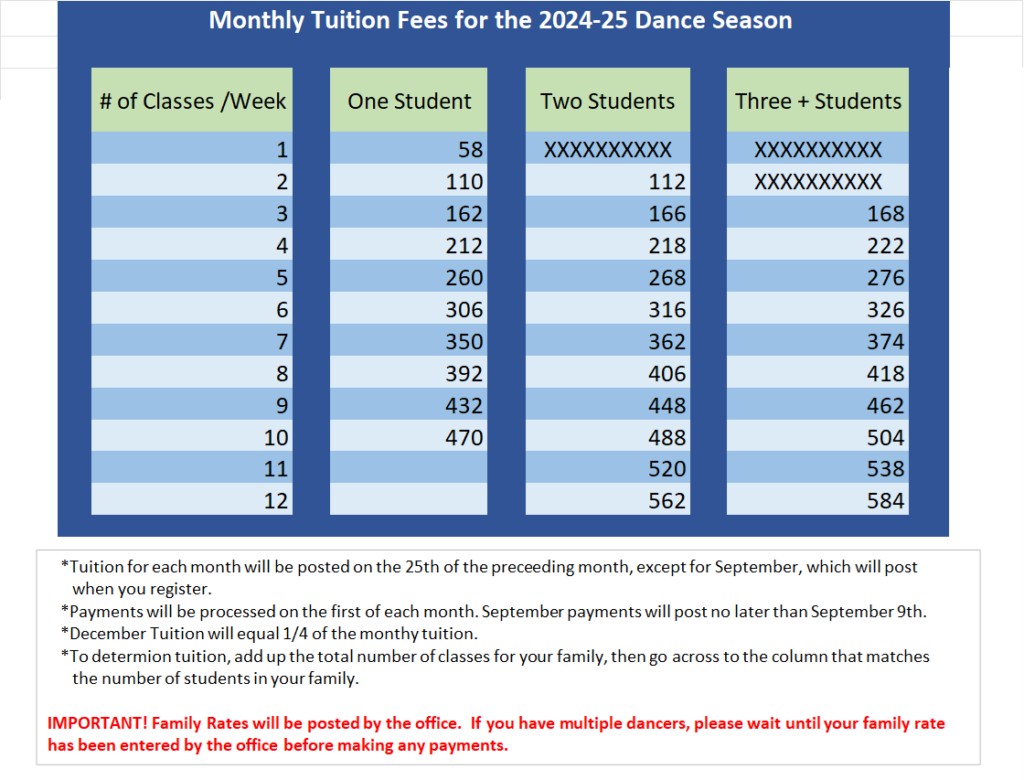 Monthly Tuition Fees for the 2024-25 Dance Season

| # of Classes /Week | One Student | Two Students | Three + Students |
|---|---|---|---|
| 1 | 58 | XXXXXXXXXX | XXXXXXXXXX |
| 2 | 110 | 112 | XXXXXXXXXX |
| 3 | 162 | 166 | 168 |
| 4 | 212 | 218 | 222 |
| 5 | 260 | 268 | 276 |
| 6 | 306 | 316 | 326 |
| 7 | 350 | 362 | 374 |
| 8 | 392 | 406 | 418 |
| 9 | 432 | 448 | 462 |
| 10 | 470 | 488 | 504 |
| 11 | | 520 | 538 |
| 12 | | 562 | 584 |

*Tuition for each month will be posted on the 25th of the preceeding month, except for September, which will post when you register.
*Payments will be processed on the first of each month. September payments will post no later than September 9th.
*December Tuition will equal 1/4 of the monthy tuition.
*To determion tuition, add up the total number of classes for your family, then go across to the column that matches the number of students in your family.

IMPORTANT! Family Rates will be posted by the office. If you have multiple dancers, please wait until your family rate has been entered by the office before making any payments.